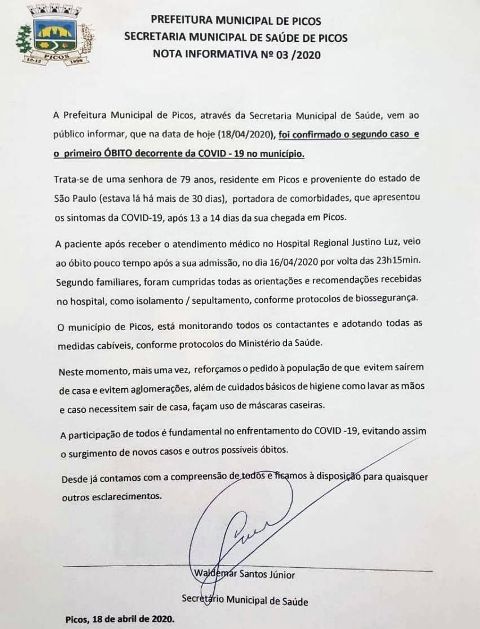 PICOS

PREFEITURA MUNICIPAL DE PICOS
SECRETARIA MUNICIPAL DE SAÚDE DE PICOS
NOTA INFORMATIVA Nº 03 /2020

A Prefeitura Municipal de Picos, através da Secretaria Municipal de Saúde, vem ao público informar, que na data de hoje (18/04/2020), foi confirmado o segundo caso e o primeiro ÓBITO decorrente da COVID - 19 no município.

Trata-se de uma senhora de 79 anos, residente em Picos e proveniente do estado de São Paulo (estava lá há mais de 30 dias), portadora de comorbidades, que apresentou os sintomas da COVID-19, após 13 a 14 dias da sua chegada em Picos.

A paciente após receber o atendimento médico no Hospital Regional Justino Luz, veio ao óbito pouco tempo após a sua admissão, no dia 16/04/2020 por volta das 23h15min. Segundo familiares, foram cumpridas todas as orientações e recomendações recebidas no hospital, como isolamento / sepultamento, conforme protocolos de biossegurança.

O município de Picos, está monitorando todos os contactantes e adotando todas as medidas cabíveis, conforme protocolos do Ministério da Saúde.

Neste momento, mais uma vez, reforçamos o pedido à população de que evitem saírem de casa e evitem aglomerações, além de cuidados básicos de higiene como lavar as mãos e caso necessitem sair de casa, façam uso de máscaras caseiras.

A participação de todos é fundamental no enfrentamento do COVID -19, evitando assim o surgimento de novos casos e outros possíveis óbitos.

Desde já contamos com a compreensão de todos e ficamos à disposição para quaisquer outros esclarecimentos.

Waldemar Santos Júnior
Secretário Municipal de Saúde

Picos, 18 de abril de 2020.